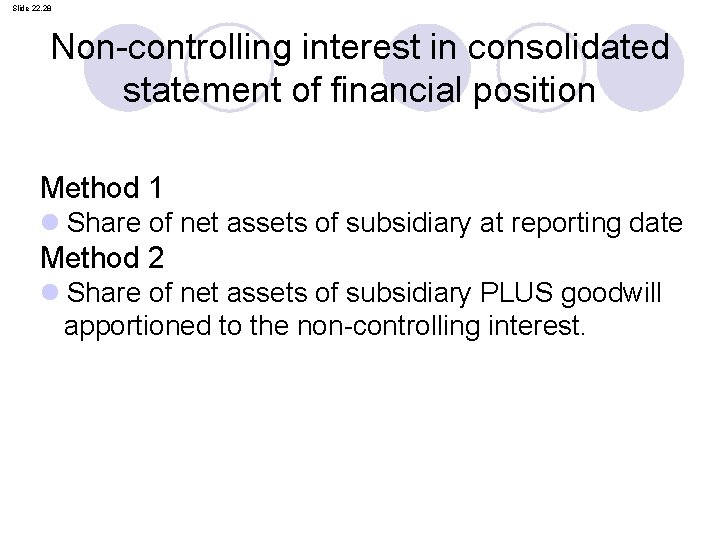 Slide 22.28

Non-controlling interest in consolidated statement of financial position

Method 1

• Share of net assets of subsidiary at reporting date

Method 2

• Share of net assets of subsidiary PLUS goodwill apportioned to the non-controlling interest.